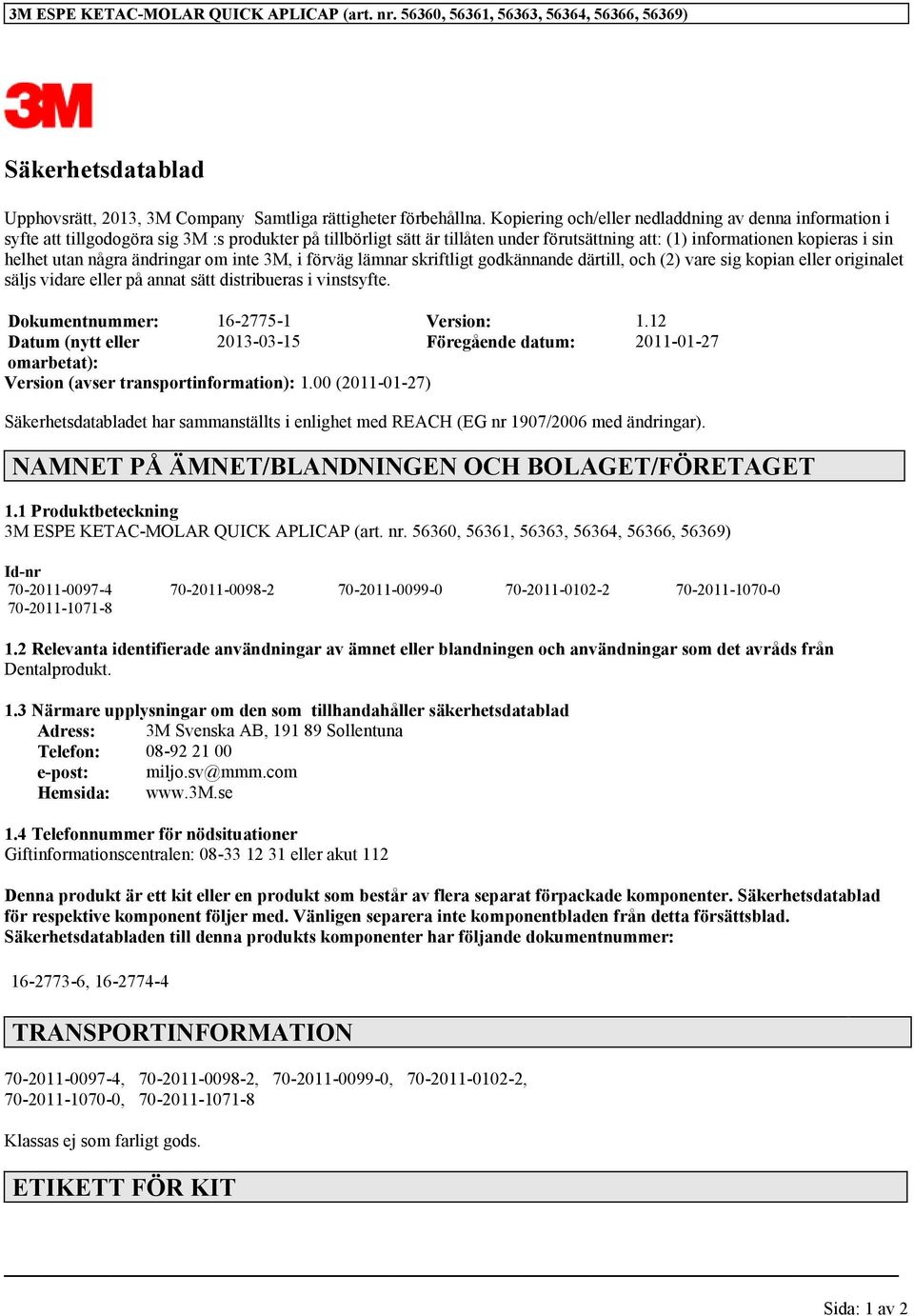 3M ESPE KETAC-MOLAR QUICK APLICAP (art. nr. 56360, 56361, 56363, 56364, 56366, 56369)

3M

Säkerhetsdatablad

Upphovsrätt, 2013, 3M Company Samtliga rättigheter förbehållna. Kopiering och/eller nedladdning av denna information i syfte att tillgodogöra sig 3M :s produkter på tillbörligt sätt är tillåten under förutsättning att: (1) informationen kopieras i sin helhet utan några ändringar om inte 3M, i förväg lämnar skriftligt godkännande därtill, och (2) vare sig kopian eller originalet säljs vidare eller på annat sätt distribueras i vinstsyfte.

| Dokumentnummer: | 16-2775-1 | Version: | 1.12 |
|---|---|---|---|
| Datum (nytt eller omarbetat): | 2013-03-15 | Föregående datum: | 2011-01-27 |

Version (avser transportinformation): 1.00 (2011-01-27)

Säkerhetsdatabladet har sammanställts i enlighet med REACH (EG nr 1907/2006 med ändringar).

NAMNET PÅ ÄMNET/BLANDNINGEN OCH BOLAGET/FÖRETAGET

1.1 Produktbeteckning
3M ESPE KETAC-MOLAR QUICK APLICAP (art. nr. 56360, 56361, 56363, 56364, 56366, 56369)

Id-nr
70-2011-0097-4 70-2011-0098-2 70-2011-0099-0 70-2011-0102-2 70-2011-1070-0
70-2011-1071-8

1.2 Relevanta identifierade användningar av ämnet eller blandningen och användningar som det avråds från
Dentalprodukt.

1.3 Närmare upplysningar om den som tillhandahåller säkerhetsdatablad
Adress: 3M Svenska AB, 191 89 Sollentuna
Telefon: 08-92 21 00
e-post: miljo.sv@mmm.com
Hemsida: www.3M.se

1.4 Telefonnummer för nödsituationer
Giftinformationscentralen: 08-33 12 31 eller akut 112

Denna produkt är ett kit eller en produkt som består av flera separat förpackade komponenter. Säkerhetsdatablad för respektive komponent följer med. Vänligen separera inte komponentbladen från detta försättsblad. Säkerhetsdatabladen till denna produkts komponenter har följande dokumentnummer:

16-2773-6, 16-2774-4

TRANSPORTINFORMATION

70-2011-0097-4, 70-2011-0098-2, 70-2011-0099-0, 70-2011-0102-2,
70-2011-1070-0, 70-2011-1071-8

Klassas ej som farligt gods.

ETIKETT FÖR KIT

Sida: 1 av 2